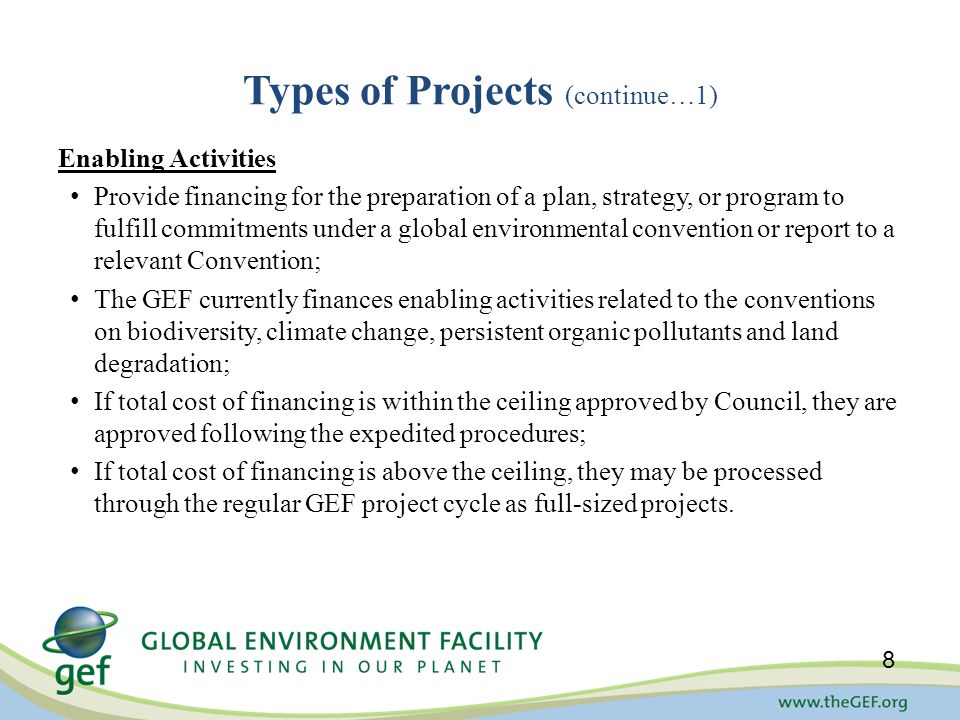 Types of Projects (continue…1)

Enabling Activities

• Provide financing for the preparation of a plan, strategy, or program to fulfill commitments under a global environmental convention or report to a relevant Convention;

• The GEF currently finances enabling activities related to the conventions on biodiversity, climate change, persistent organic pollutants and land degradation;

• If total cost of financing is within the ceiling approved by Council, they are approved following the expedited procedures;

• If total cost of financing is above the ceiling, they may be processed through the regular GEF project cycle as full-sized projects.

gef

GLOBAL ENVIRONMENT FACILITY
INVESTING IN OUR PLANET

8

www.theGEF.org